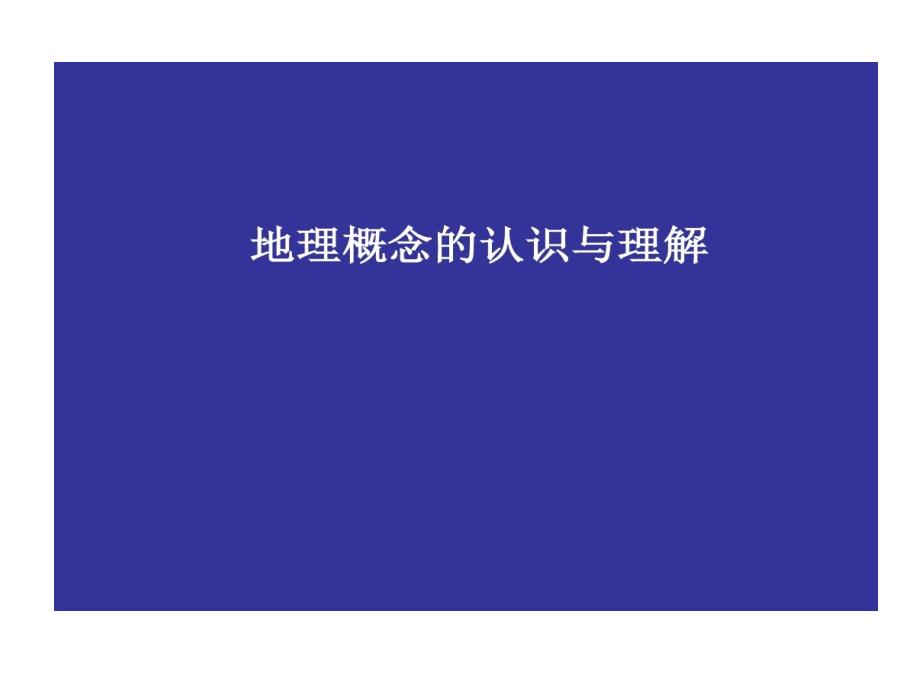 地理概念的认识与理解